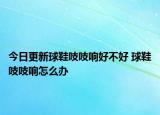 今日更新球鞋吱吱响好不好 球鞋吱吱响怎么办